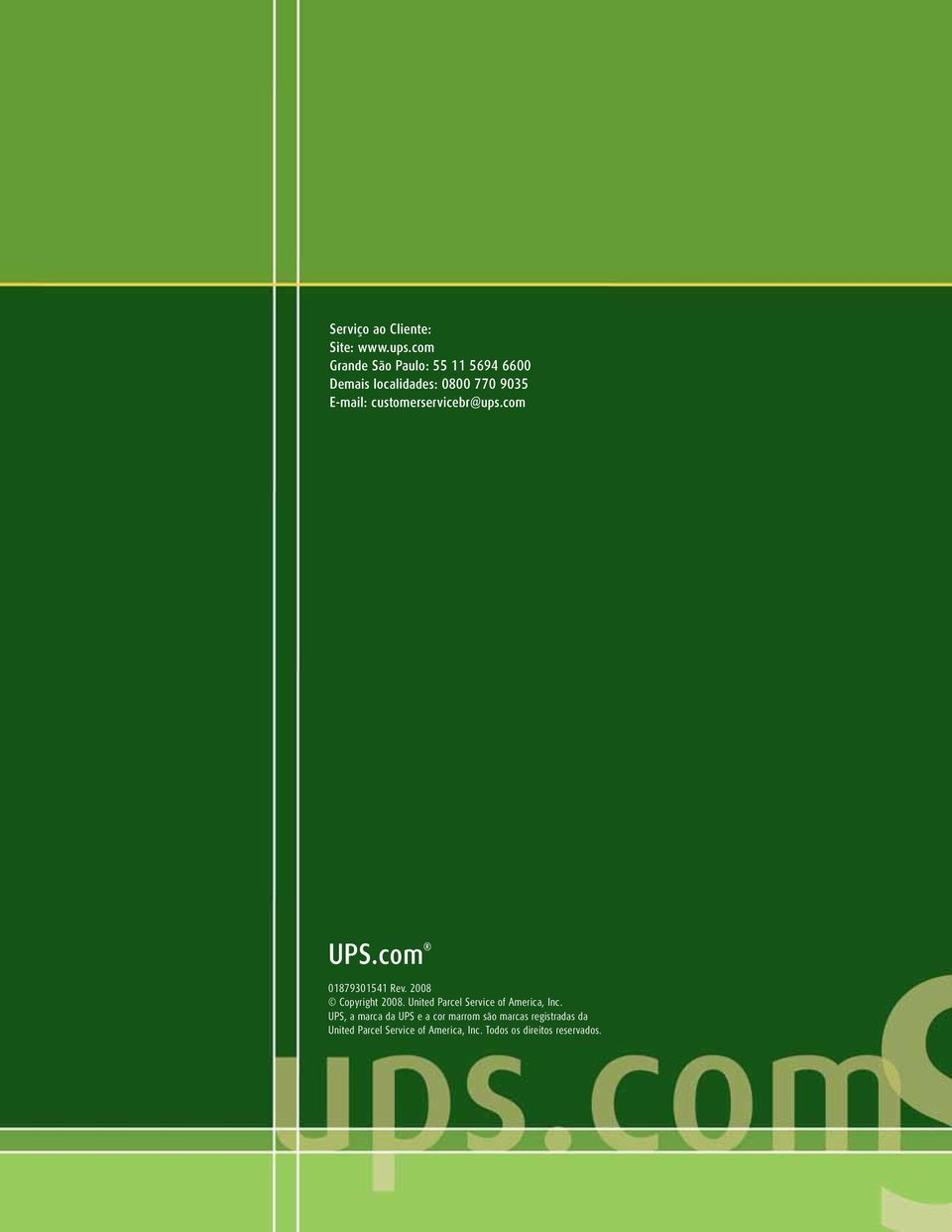 Serviço ao Cliente:
Site: www.ups.com
Grande São Paulo: 55 11 5694 6600
Demais localidades: 0800 770 9035
E-mail: customerservicebr@ups.com

UPS.com®

01879301541 Rev. 2008
© Copyright 2008. United Parcel Service of America, Inc.
UPS, a marca da UPS e a cor marrom são marcas registradas da United Parcel Service of America, Inc. Todos os direitos reservados.

ups.com